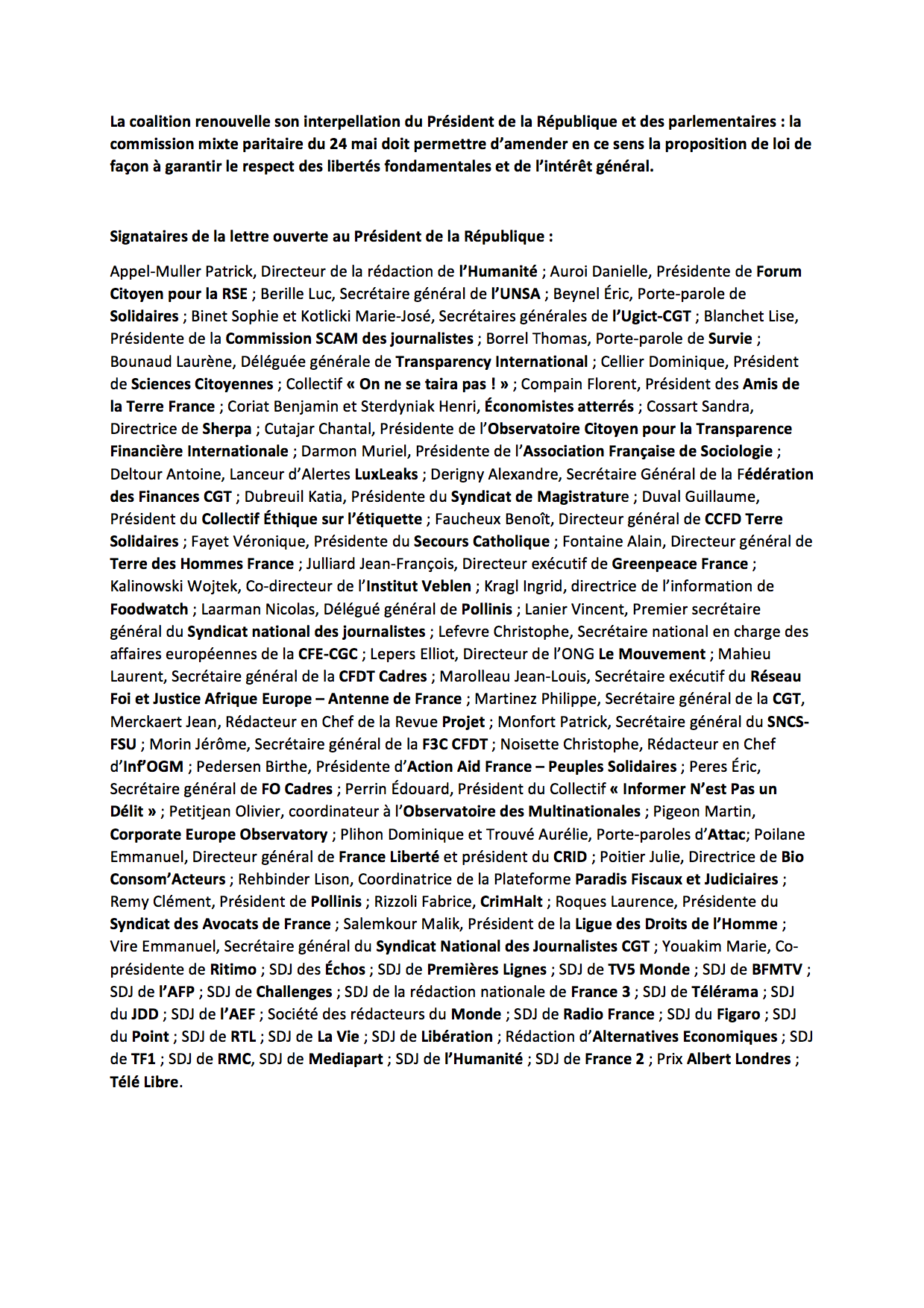 La coalition renouvelle son interpellation du Président de la République et des parlementaires : la commission mixte paritaire du 24 mai doit permettre d'amender en ce sens la proposition de loi de façon à garantir le respect des libertés fondamentales et de l'intérêt général.

Signataires de la lettre ouverte au Président de la République :

Appel-Muller Patrick, Directeur de la rédaction de l'Humanité ; Auroi Danielle, Présidente de Forum Citoyen pour la RSE ; Berille Luc, Secrétaire général de l'UNSA ; Beynel Éric, Porte-parole de Solidaires ; Binet Sophie et Kotlicki Marie-José, Secrétaires générales de l'Ugict-CGT ; Blanchet Lise, Présidente de la Commission SCAM des journalistes ; Borrel Thomas, Porte-parole de Survie ; Bounaud Laurène, Déléguée générale de Transparency International ; Cellier Dominique, Président de Sciences Citoyennes ; Collectif « On ne se taira pas ! » ; Compain Florent, Président des Amis de la Terre France ; Coriat Benjamin et Sterdyniak Henri, Économistes atterrés ; Cossart Sandra, Directrice de Sherpa ; Cutajar Chantal, Présidente de l'Observatoire Citoyen pour la Transparence Financière Internationale ; Darmon Muriel, Présidente de l'Association Française de Sociologie ; Deltour Antoine, Lanceur d'Alertes LuxLeaks ; Derigny Alexandre, Secrétaire Général de la Fédération des Finances CGT ; Dubreuil Katia, Présidente du Syndicat de Magistrature ; Duval Guillaume, Président du Collectif Éthique sur l'étiquette ; Faucheux Benoît, Directeur général de CCFD Terre Solidaires ; Fayet Véronique, Présidente du Secours Catholique ; Fontaine Alain, Directeur général de Terre des Hommes France ; Julliard Jean-François, Directeur exécutif de Greenpeace France ; Kalinowski Wojtek, Co-directeur de l'Institut Veblen ; Kragl Ingrid, directrice de l'information de Foodwatch ; Laarman Nicolas, Délégué général de Pollinis ; Lanier Vincent, Premier secrétaire général du Syndicat national des journalistes ; Lefevre Christophe, Secrétaire national en charge des affaires européennes de la CFE-CGC ; Lepers Elliot, Directeur de l'ONG Le Mouvement ; Mahieu Laurent, Secrétaire général de la CFDT Cadres ; Marolleau Jean-Louis, Secrétaire exécutif du Réseau Foi et Justice Afrique Europe – Antenne de France ; Martinez Philippe, Secrétaire général de la CGT, Merckaert Jean, Rédacteur en Chef de la Revue Projet ; Monfort Patrick, Secrétaire général du SNCS-FSU ; Morin Jérôme, Secrétaire général de la F3C CFDT ; Noisette Christophe, Rédacteur en Chef d'Inf'OGM ; Pedersen Birthe, Présidente d'Action Aid France – Peuples Solidaires ; Peres Éric, Secrétaire général de FO Cadres ; Perrin Édouard, Président du Collectif « Informer N'est Pas un Délit » ; Petitjean Olivier, coordinateur à l'Observatoire des Multinationales ; Pigeon Martin, Corporate Europe Observatory ; Plihon Dominique et Trouvé Aurélie, Porte-paroles d'Attac; Poilane Emmanuel, Directeur général de France Liberté et président du CRID ; Poitier Julie, Directrice de Bio Consom'Acteurs ; Rehbinder Lison, Coordinatrice de la Plateforme Paradis Fiscaux et Judiciaires ; Remy Clément, Président de Pollinis ; Rizzoli Fabrice, CrimHalt ; Roques Laurence, Présidente du Syndicat des Avocats de France ; Salemkour Malik, Président de la Ligue des Droits de l'Homme ; Vire Emmanuel, Secrétaire général du Syndicat National des Journalistes CGT ; Youakim Marie, Co-présidente de Ritimo ; SDJ des Échos ; SDJ de Premières Lignes ; SDJ de TV5 Monde ; SDJ de BFMTV ; SDJ de l'AFP ; SDJ de Challenges ; SDJ de la rédaction nationale de France 3 ; SDJ de Télérama ; SDJ du JDD ; SDJ de l'AEF ; Société des rédacteurs du Monde ; SDJ de Radio France ; SDJ du Figaro ; SDJ du Point ; SDJ de RTL ; SDJ de La Vie ; SDJ de Libération ; Rédaction d'Alternatives Economiques ; SDJ de TF1 ; SDJ de RMC, SDJ de Mediapart ; SDJ de l'Humanité ; SDJ de France 2 ; Prix Albert Londres ; Télé Libre.